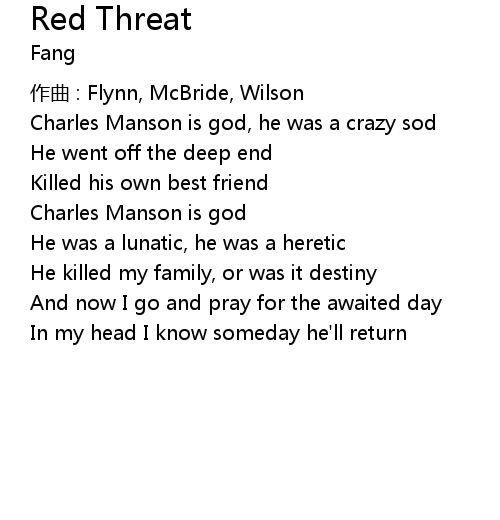 Red Threat
Fang

作曲：Flynn, McBride, Wilson
Charles Manson is god, he was a crazy sod
He went off the deep end
Killed his own best friend
Charles Manson is god
He was a lunatic, he was a heretic
He killed my family, or was it destiny
And now I go and pray for the awaited day
In my head I know someday he'll return